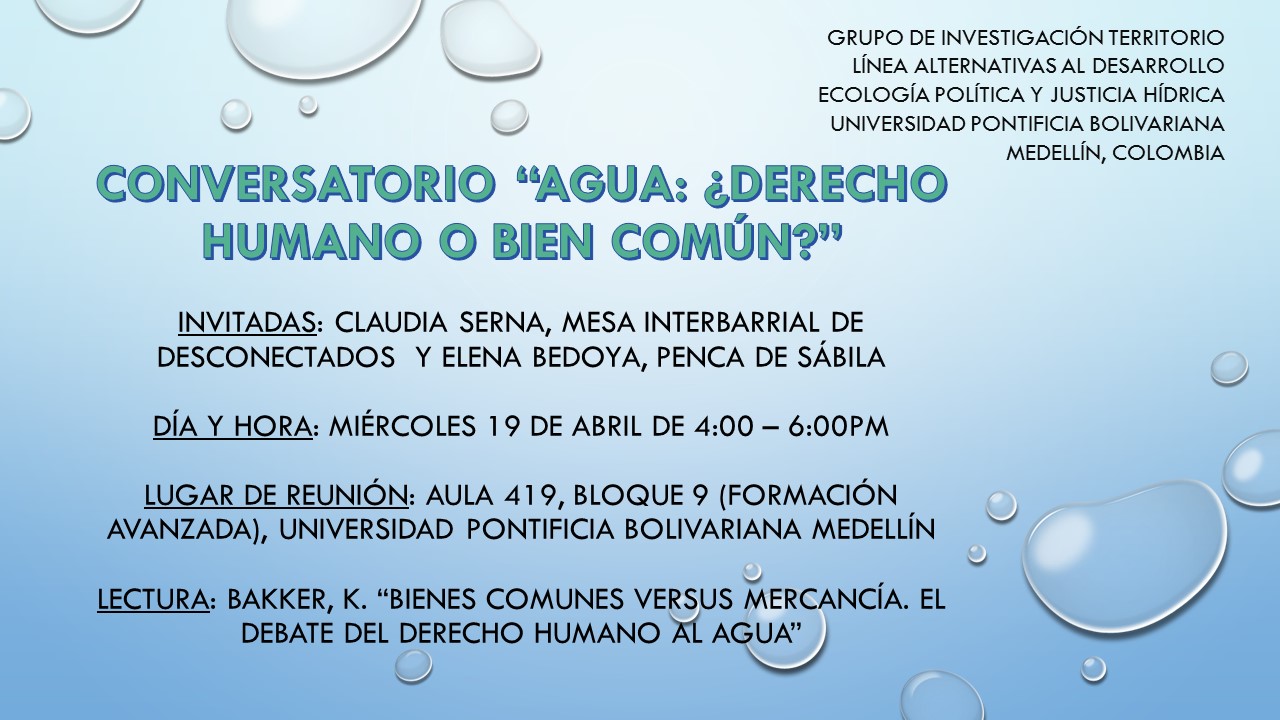 GRUPO DE INVESTIGACIÓN TERRITORIO
LÍNEA ALTERNATIVAS AL DESARROLLO
ECOLOGÍA POLÍTICA Y JUSTICIA HÍDRICA
UNIVERSIDAD PONTIFICIA BOLIVARIANA
MEDELLÍN, COLOMBIA

CONVERSATORIO “AGUA: ¿DERECHO HUMANO O BIEN COMÚN?”

INVITADAS: CLAUDIA SERNA, MESA INTERBARRIAL DE DESCONECTADOS Y ELENA BEDOYA, PENCA DE SÁBILA

DÍA Y HORA: MIÉRCOLES 19 DE ABRIL DE 4:00 – 6:00PM

LUGAR DE REUNIÓN: AULA 419, BLOQUE 9 (FORMACIÓN AVANZADA), UNIVERSIDAD PONTIFICIA BOLIVARIANA MEDELLÍN

LECTURA: BAKKER, K. “BIENES COMUNES VERSUS MERCANCÍA. EL DEBATE DEL DERECHO HUMANO AL AGUA”